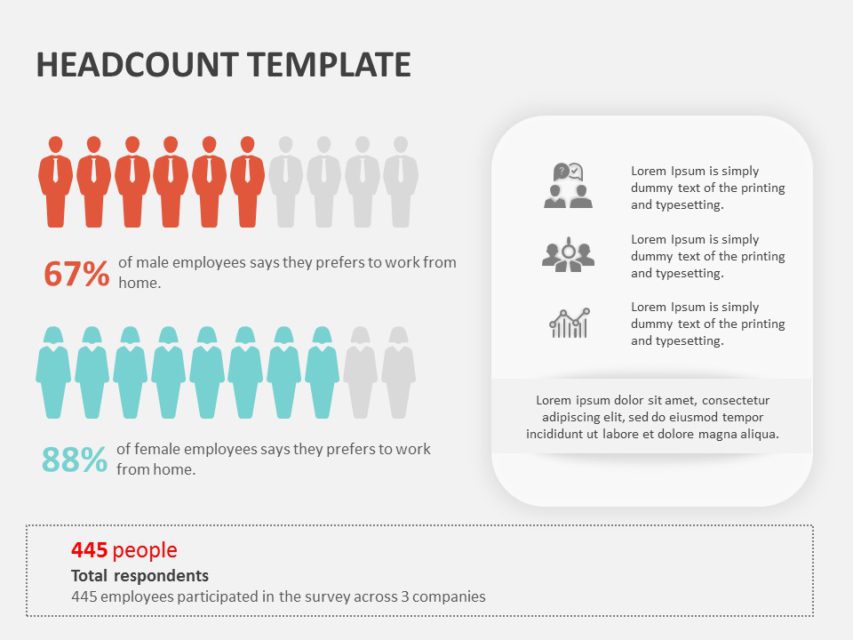 HEADCOUNT TEMPLATE

67% of male employees says they prefers to work from home.

88% of female employees says they prefers to work from home.

Lorem Ipsum is simply dummy text of the printing and typesetting.

Lorem Ipsum is simply dummy text of the printing and typesetting.

Lorem Ipsum is simply dummy text of the printing and typesetting.

Lorem ipsum dolor sit amet, consectetur adipiscing elit, sed do eiusmod tempor incididunt ut labore et dolore magna aliqua.

445 people
Total respondents
445 employees participated in the survey across 3 companies